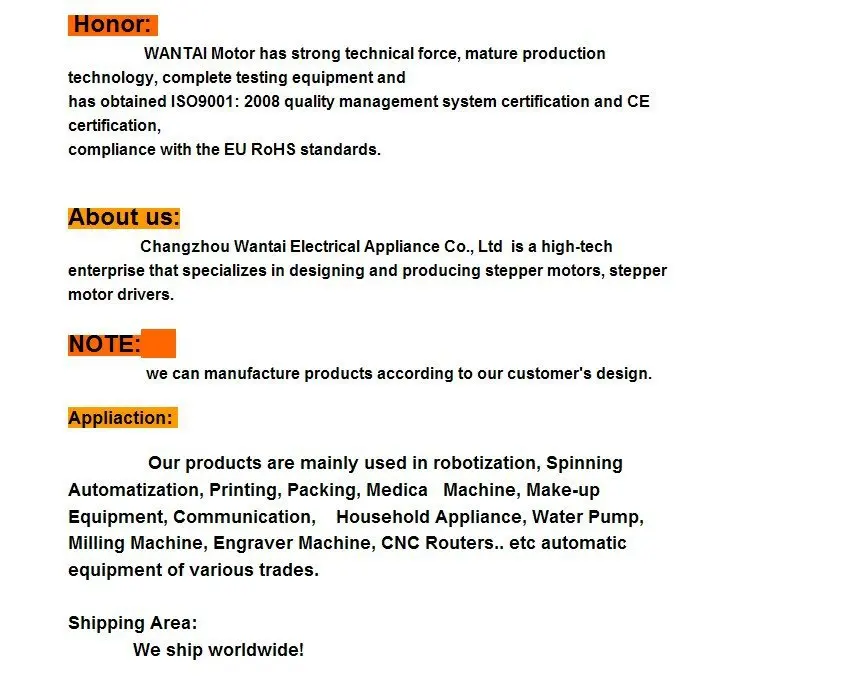 Honor:

WANTAI Motor has strong technical force, mature production technology, complete testing equipment and has obtained ISO9001: 2008 quality management system certification and CE certification, compliance with the EU RoHS standards.

About us:

Changzhou Wantai Electrical Appliance Co., Ltd is a high-tech enterprise that specializes in designing and producing stepper motors, stepper motor drivers.

NOTE:

we can manufacture products according to our customer's design.

Appliaction:

Our products are mainly used in robotization, Spinning Automatization, Printing, Packing, Medica Machine, Make-up Equipment, Communication, Household Appliance, Water Pump, Milling Machine, Engraver Machine, CNC Routers.. etc automatic equipment of various trades.

Shipping Area:

We ship worldwide!